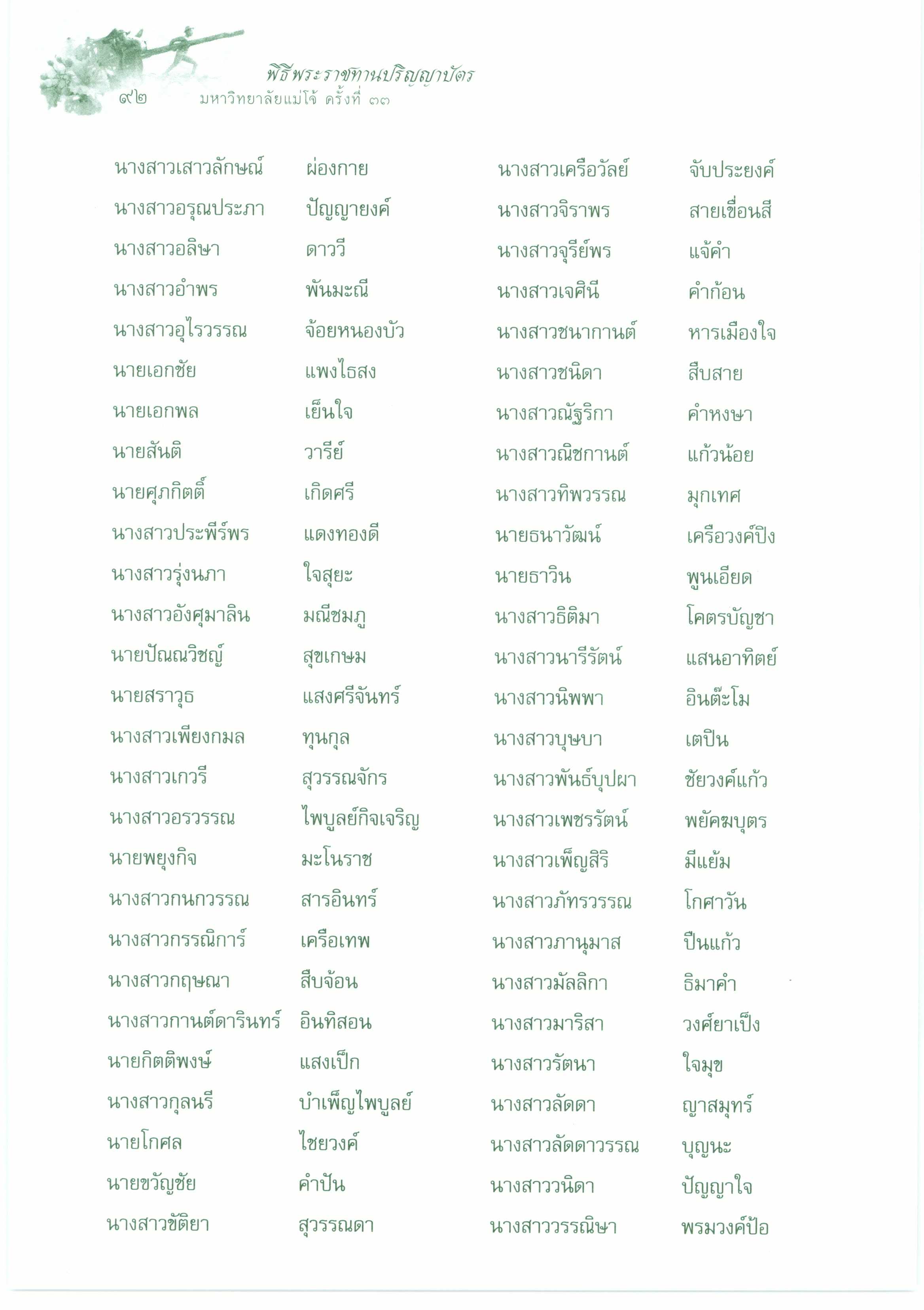 พิธีพระราชทานปริญญาบัตร
๙๒ มหาวิทยาลัยแม่โจ้ ครั้งที่ ๓๓

นางสาวเสาวลักษณ์ ผ่องกาย
นางสาวอรุณประภา ปัญญายงค์
นางสาวอลิษา ดาววี
นางสาวอำพร พันมะณี
นางสาวอุไรวรรณ จ้อยหนองบัว
นายเอกชัย แพงไธสง
นายเอกพล เย็นใจ
นายสันติ วารีย์
นายศุภกิตติ์ เกิดศรี
นางสาวประพีร์พร แดงทองดี
นางสาวรุ่งนภา ใจสุยะ
นางสาวอังศุมาลิน มณีชมภู
นายปัณณวิชญ์ สุขเกษม
นายสราวุธ แสงศรีจันทร์
นางสาวเพียงกมล ทุนกุล
นางสาวเกวรี สุวรรณจักร
นางสาวอรวรรณ ไพบูลย์กิจเจริญ
นายพยุงกิจ มะโนราช
นางสาวกนกวรรณ สารอินทร์
นางสาวกรรณิการ์ เครือเทพ
นางสาวกฤษณา สืบจ้อน
นางสาวกานต์ดารินทร์ อินทิสอน
นายกิตติพงษ์ แสงเป็ก
นางสาวกุลนรี บำเพ็ญไพบูลย์
นายโกศล ไชยวงค์
นายขวัญชัย คำปัน
นางสาวขัติยา สุวรรณดา

นางสาวเครือวัลย์ จับประยงค์
นางสาวจิราพร สายเขื่อนสี
นางสาวจุรีย์พร แจ้คำ
นางสาวเจศินี คำก้อน
นางสาวชนากานต์ หารเมืองใจ
นางสาวชนิดา สืบสาย
นางสาวณัฐริกา คำหงษา
นางสาวณิชกานต์ แก้วน้อย
นางสาวทิพวรรณ มุกเทศ
นายธนาวัฒน์ เครือวงค์ปิง
นายธาวิน พูนเอียด
นางสาวธิติมา โคตรบัญชา
นางสาวนารีรัตน์ แสนอาทิตย์
นางสาวนิพพา อินต๊ะโม
นางสาวบุษบา เตปิน
นางสาวพันธ์บุปผา ชัยวงค์แก้ว
นางสาวเพชรรัตน์ พยัคฆบุตร
นางสาวเพ็ญสิริ มีแย้ม
นางสาวภัทรวรรณ โกศาวัน
นางสาวภานุมาส ปีนแก้ว
นางสาวมัลลิกา ธิมาคำ
นางสาวมาริสา วงศ์ยาเป็ง
นางสาวรัตนา ใจมุข
นางสาวลัดดา ญาสมุทร์
นางสาวลัดดาวรรณ บุญนะ
นางสาววนิดา ปัญญาใจ
นางสาววรรณิษา พรมวงค์ป้อ